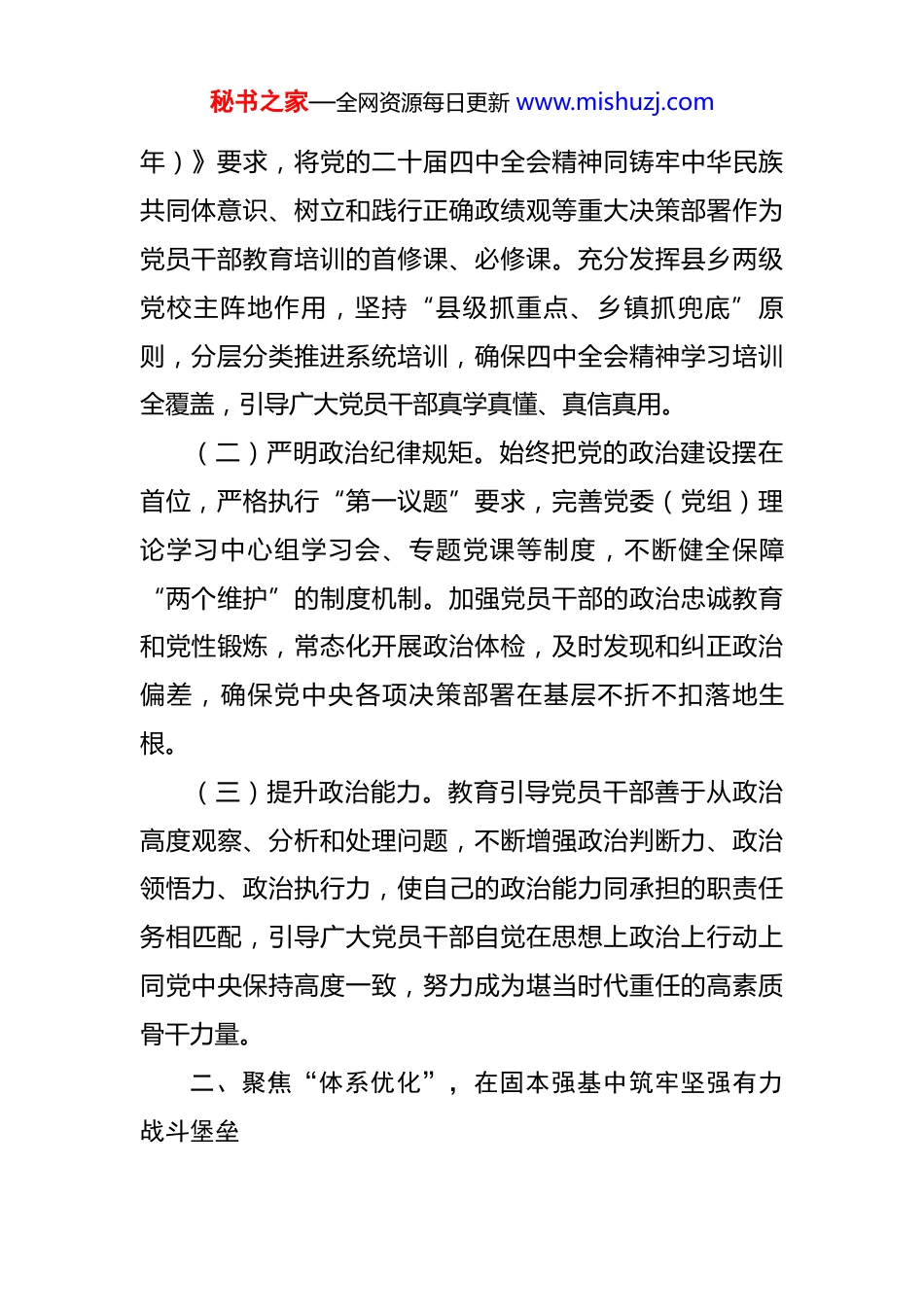 秘书之家—全网资源每日更新 www.mishuzj.com

年）》要求，将党的二十届四中全会精神同铸牢中华民族共同体意识、树立和践行正确政绩观等重大决策部署作为党员干部教育培训的首修课、必修课。充分发挥县乡两级党校主阵地作用，坚持“县级抓重点、乡镇抓兜底”原则，分层分类推进系统培训，确保四中全会精神学习培训全覆盖，引导广大党员干部真学真懂、真信真用。

（二）严明政治纪律规矩。始终把党的政治建设摆在首位，严格执行“第一议题”要求，完善党委（党组）理论学习中心组学习会、专题党课等制度，不断健全保障“两个维护”的制度机制。加强党员干部的政治忠诚教育和党性锻炼，常态化开展政治体检，及时发现和纠正政治偏差，确保党中央各项决策部署在基层不折不扣落地生根。

（三）提升政治能力。教育引导党员干部善于从政治高度观察、分析和处理问题，不断增强政治判断力、政治领悟力、政治执行力，使自己的政治能力同承担的职责任务相匹配，引导广大党员干部自觉在思想上政治上行动上同党中央保持高度一致，努力成为堪当时代重任的高素质骨干力量。

二、聚焦“体系优化”，在固本强基中筑牢坚强有力战斗堡垒